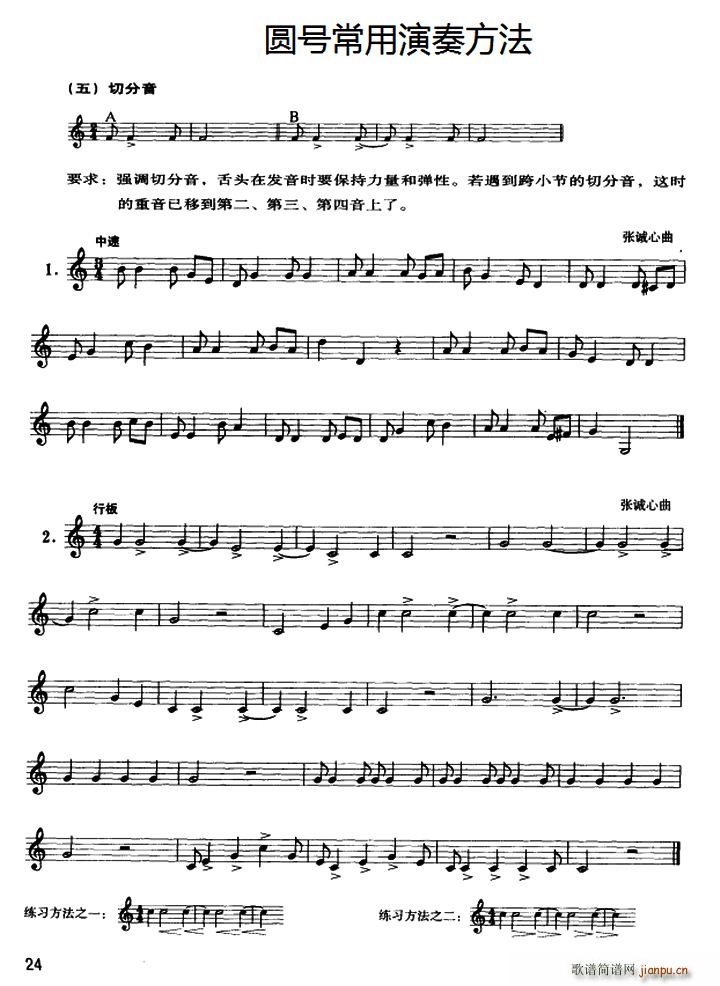 圆号常用演奏方法

（五）切分音

A

B

要求：强调切分音，舌头在发音时要保持力量和弹性。若遇到跨小节的切分音，这时的重音已移到第二、第三、第四音上了。

中速

张诚心曲

1.

行板

张诚心曲

2.

练习方法之一：

练习方法之二：

24

歌谱简谱网 jianpu.cn